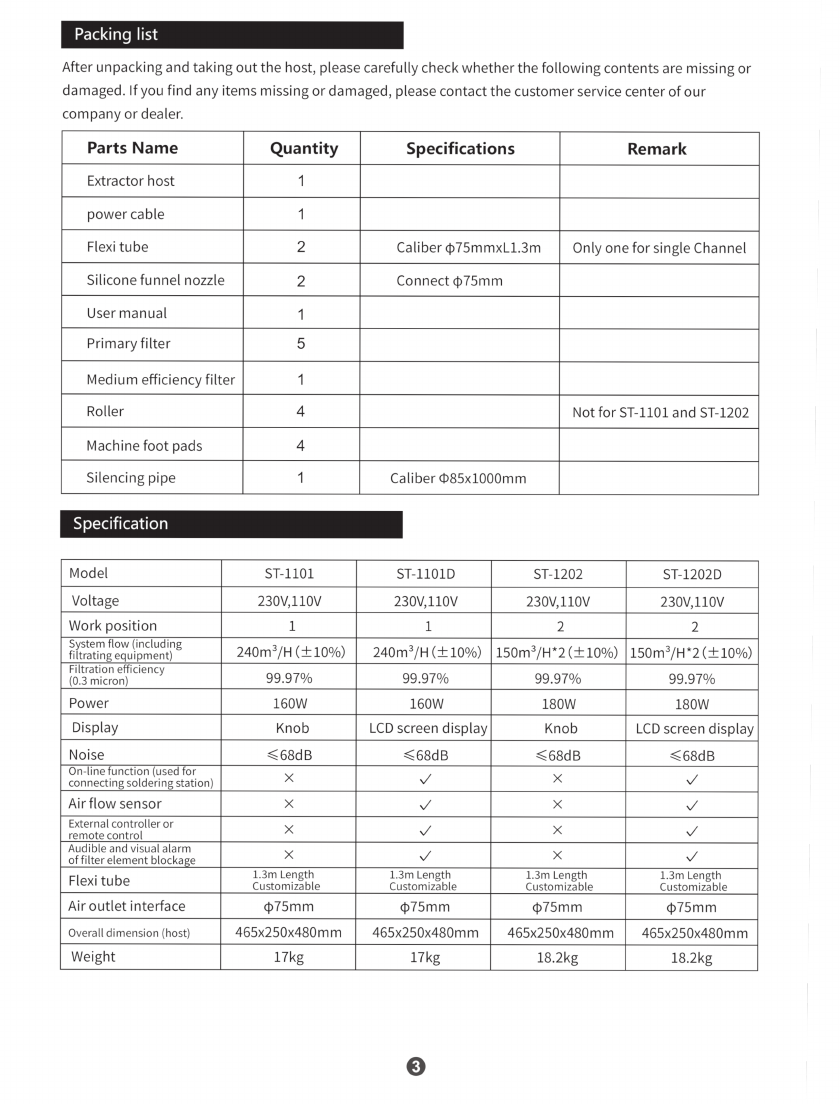 Packing list

After unpacking and taking out the host, please carefully check whether the following contents are missing or damaged. If you find any items missing or damaged, please contact the customer service center of our company or dealer.

| Parts Name | Quantity | Specifications | Remark |
|---|---|---|---|
| Extractor host | 1 | | |
| power cable | 1 | | |
| Flexi tube | 2 | Caliber ϕ75mmxL1.3m | Only one for single Channel |
| Silicone funnel nozzle | 2 | Connect ϕ75mm | |
| User manual | 1 | | |
| Primary filter | 5 | | |
| Medium efficiency filter | 1 | | |
| Roller | 4 | | Not for ST-1101 and ST-1202 |
| Machine foot pads | 4 | | |
| Silencing pipe | 1 | Caliber Φ85x1000mm | |

Specification

| Model | ST-1101 | ST-1101D | ST-1202 | ST-1202D |
|---|---|---|---|---|
| Voltage | 230V,110V | 230V,110V | 230V,110V | 230V,110V |
| Work position | 1 | 1 | 2 | 2 |
| System flow (including filtrating equipment) | $240m^3/H(\pm10\%)$ | $240m^3/H(\pm10\%)$ | $150m^3/H*2(\pm10\%)$ | $150m^3/H*2(\pm10\%)$ |
| Filtration efficiency (0.3 micron) | 99.97% | 99.97% | 99.97% | 99.97% |
| Power | 160W | 160W | 180W | 180W |
| Display | Knob | LCD screen display | Knob | LCD screen display |
| Noise | ≤68dB | ≤68dB | ≤68dB | ≤68dB |
| On-line function (used for connecting soldering station) | × | ✓ | × | ✓ |
| Air flow sensor | × | ✓ | × | ✓ |
| External controller or remote control | × | ✓ | × | ✓ |
| Audible and visual alarm of filter element blockage | × | ✓ | × | ✓ |
| Flexi tube | 1.3m Length Customizable | 1.3m Length Customizable | 1.3m Length Customizable | 1.3m Length Customizable |
| Air outlet interface | ϕ75mm | ϕ75mm | ϕ75mm | ϕ75mm |
| Overall dimension (host) | 465x250x480mm | 465x250x480mm | 465x250x480mm | 465x250x480mm |
| Weight | 17kg | 17kg | 18.2kg | 18.2kg |

3